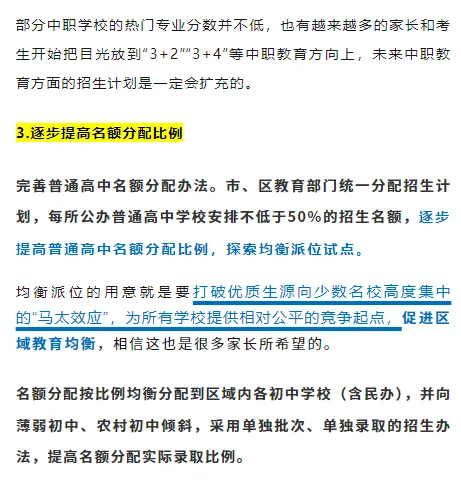 部分中职学校的热门专业分数并不低，也有越来越多的家长和考生开始把目光放到“3+2”“3+4”等中职教育方向上，未来中职教育方面的招生计划是一定会扩充的。

3.逐步提高名额分配比例

完善普通高中名额分配办法。市、区教育部门统一分配招生计划，每所公办普通高中学校安排不低于50%的招生名额，逐步提高普通高中名额分配比例，探索均衡派位试点。

均衡派位的用意就是要打破优质生源向少数名校高度集中的“马太效应”，为所有学校提供相对公平的竞争起点，促进区域教育均衡，相信这也是很多家长所希望的。

名额分配按比例均衡分配到区域内各初中学校（含民办），并向薄弱初中、农村初中倾斜，采用单独批次、单独录取的招生办法，提高名额分配实际录取比例。